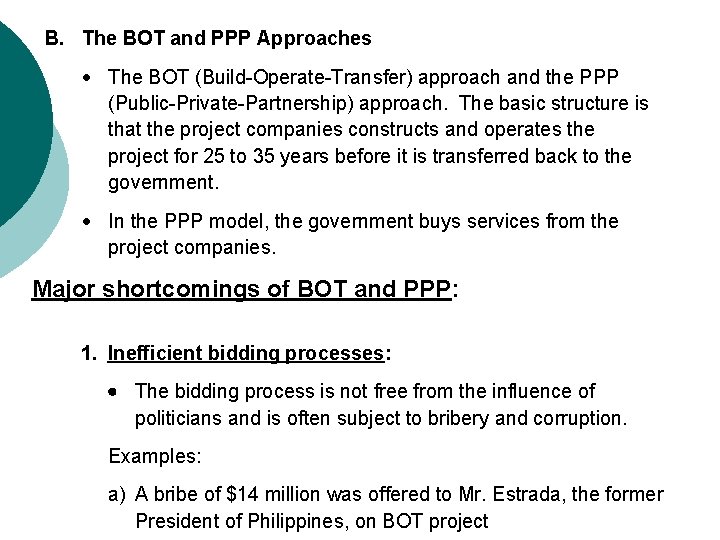 B. The BOT and PPP Approaches

• The BOT (Build-Operate-Transfer) approach and the PPP (Public-Private-Partnership) approach. The basic structure is that the project companies constructs and operates the project for 25 to 35 years before it is transferred back to the government.

• In the PPP model, the government buys services from the project companies.

Major shortcomings of BOT and PPP:

1. Inefficient bidding processes:

• The bidding process is not free from the influence of politicians and is often subject to bribery and corruption.

Examples:

a) A bribe of \$14 million was offered to Mr. Estrada, the former President of Philippines, on BOT project